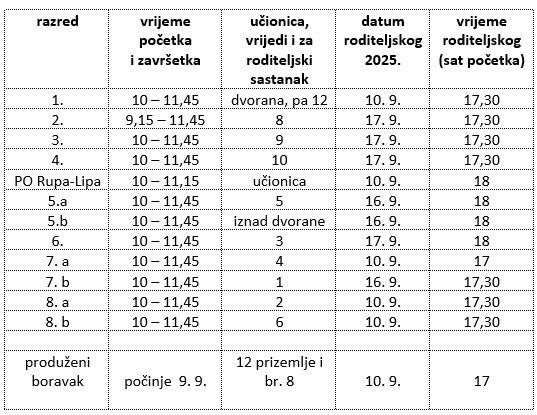 | razred | vrijeme početka i završetka | učionica, vrijedi i za roditeljski sastanak | datum roditeljskog 2025. | vrijeme roditeljskog (sat početka) |
|---|---|---|---|---|
| 1. | 10 – 11,45 | dvorana, pa 12 | 10. 9. | 17,30 |
| 2. | 9,15 – 11,45 | 8 | 17. 9. | 17,30 |
| 3. | 10 – 11,45 | 9 | 17. 9. | 17,30 |
| 4. | 10 – 11,45 | 10 | 17. 9. | 17,30 |
| PO Rupa-Lipa | 10 – 11,15 | učionica | 10. 9. | 18 |
| 5.a | 10 – 11,45 | 5 | 16. 9. | 18 |
| 5.b | 10 – 11,45 | iznad dvorane | 16. 9. | 18 |
| 6. | 10 – 11,45 | 3 | 17. 9. | 18 |
| 7. a | 10 – 11,45 | 4 | 10. 9. | 17 |
| 7. b | 10 – 11,45 | 1 | 16. 9. | 17,30 |
| 8. a | 10 – 11,45 | 2 | 10. 9. | 17,30 |
| 8. b | 10 – 11,45 | 6 | 10. 9. | 17,30 |
| | | | | |
| produženi boravak | počinje 9. 9. | 12 prizemlje i br. 8 | 10. 9. | 17 |